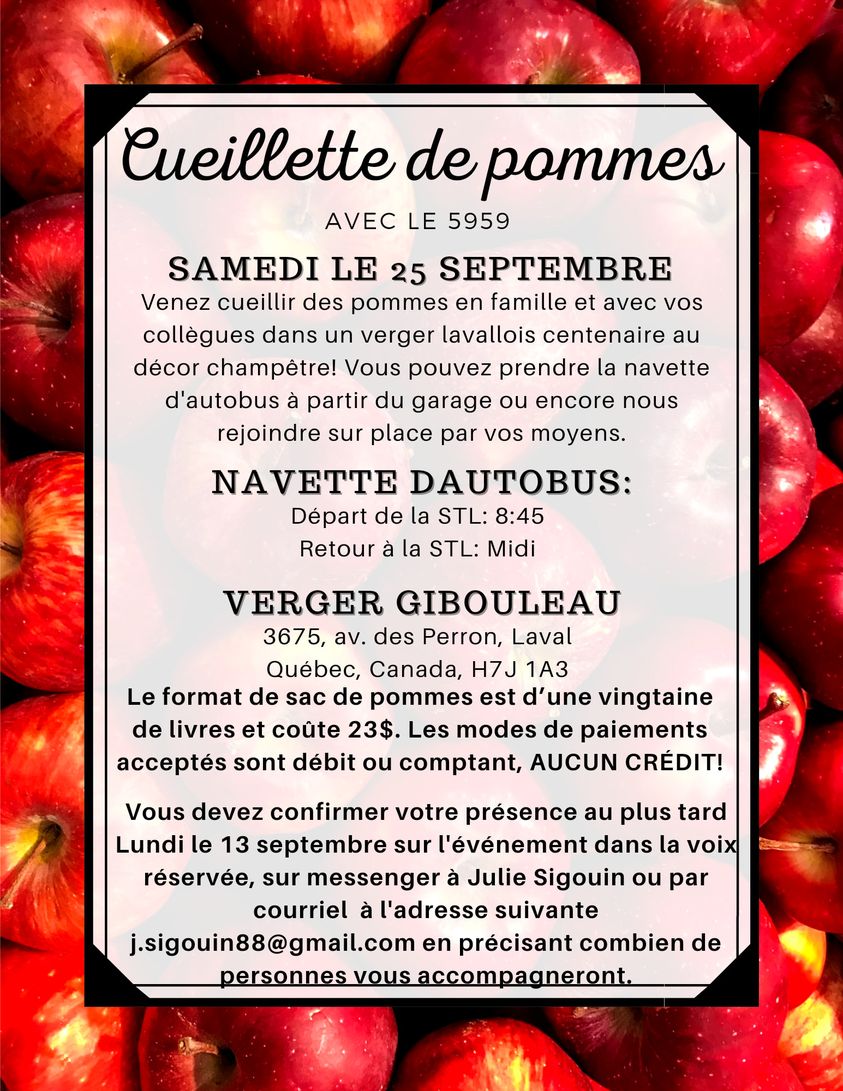 Cueillette de pommes

AVEC LE 5959

SAMEDI LE 25 SEPTEMBRE

Venez cueillir des pommes en famille et avec vos collègues dans un verger lavallois centenaire au décor champêtre! Vous pouvez prendre la navette d'autobus à partir du garage ou encore nous rejoindre sur place par vos moyens.

NAVETTE DAUTOBUS:

Départ de la STL: 8:45
Retour à la STL: Midi

VERGER GIBOULEAU

3675, av. des Perron, Laval
Québec, Canada, H7J 1A3

Le format de sac de pommes est d'une vingtaine de livres et coûte 23$. Les modes de paiements acceptés sont débit ou comptant, AUCUN CRÉDIT!

Vous devez confirmer votre présence au plus tard Lundi le 13 septembre sur l'événement dans la voix réservée, sur messenger à Julie Sigouin ou par courriel à l'adresse suivante j.sigouin88@gmail.com en précisant combien de personnes vous accompagneront.